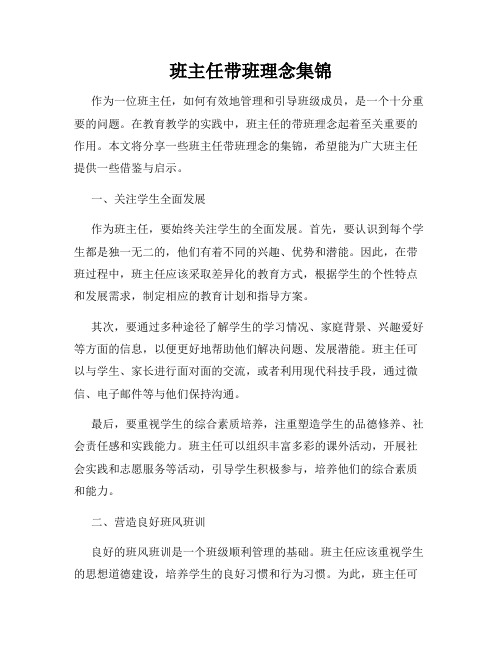 班主任带班理念集锦

作为一位班主任，如何有效地管理和引导班级成员，是一个十分重要的问题。在教育教学的实践中，班主任的带班理念起着至关重要的作用。本文将分享一些班主任带班理念的集锦，希望能为广大班主任提供一些借鉴与启示。

一、关注学生全面发展

作为班主任，要始终关注学生的全面发展。首先，要认识到每个学生都是独一无二的，他们有着不同的兴趣、优势和潜能。因此，在带班过程中，班主任应该采取差异化的教育方式，根据学生的个性特点和发展需求，制定相应的教育计划和指导方案。

其次，要通过多种途径了解学生的学习情况、家庭背景、兴趣爱好等方面的信息，以便更好地帮助他们解决问题、发展潜能。班主任可以与学生、家长进行面对面的交流，或者利用现代科技手段，通过微信、电子邮件等与他们保持沟通。

最后，要重视学生的综合素质培养，注重塑造学生的品德修养、社会责任感和实践能力。班主任可以组织丰富多彩的课外活动，开展社会实践和志愿服务等活动，引导学生积极参与，培养他们的综合素质和能力。

二、营造良好班风班训

良好的班风班训是一个班级顺利管理的基础。班主任应该重视学生的思想道德建设，培养学生的良好习惯和行为习惯。为此，班主任可